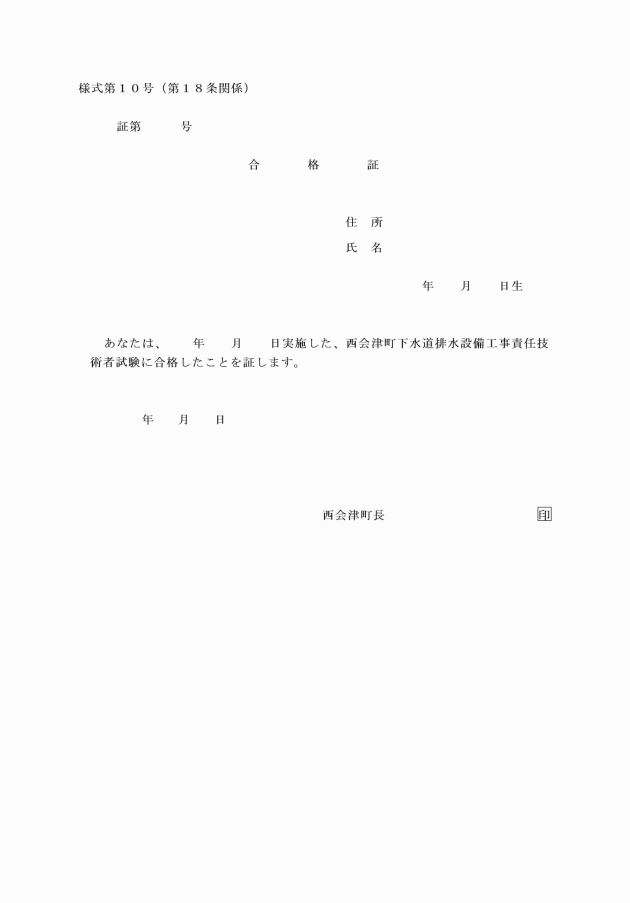 様式第１０号（第１８条関係）

証第　　　号

合　　　格　　　証

住　所

氏　名

年　　月　　日生

あなたは、　　年　　月　　日実施した、西会津町下水道排水設備工事責任技術者試験に合格したことを証します。

年　　月　　日

西会津町長　　　　　　　　　印